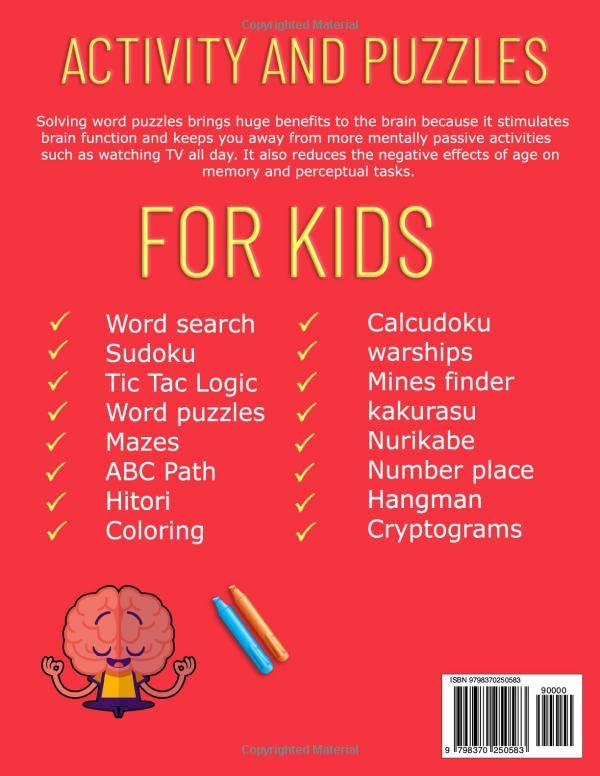 Copyrighted Material

ACTIVITY AND PUZZLES

Solving word puzzles brings huge benefits to the brain because it stimulates brain function and keeps you away from more mentally passive activities such as watching TV all day. It also reduces the negative effects of age on memory and perceptual tasks.

FOR KIDS

✓ Word search
✓ Sudoku
✓ Tic Tac Logic
✓ Word puzzles
✓ Mazes
✓ ABC Path
✓ Hitori
✓ Coloring

✓ Calcudoku
✓ warships
✓ Mines finder
✓ kakurasu
✓ Nurikabe
✓ Number place
✓ Hangman
✓ Cryptograms

ISBN 9798370250583

90000

9 798370 250583

Copyrighted Material